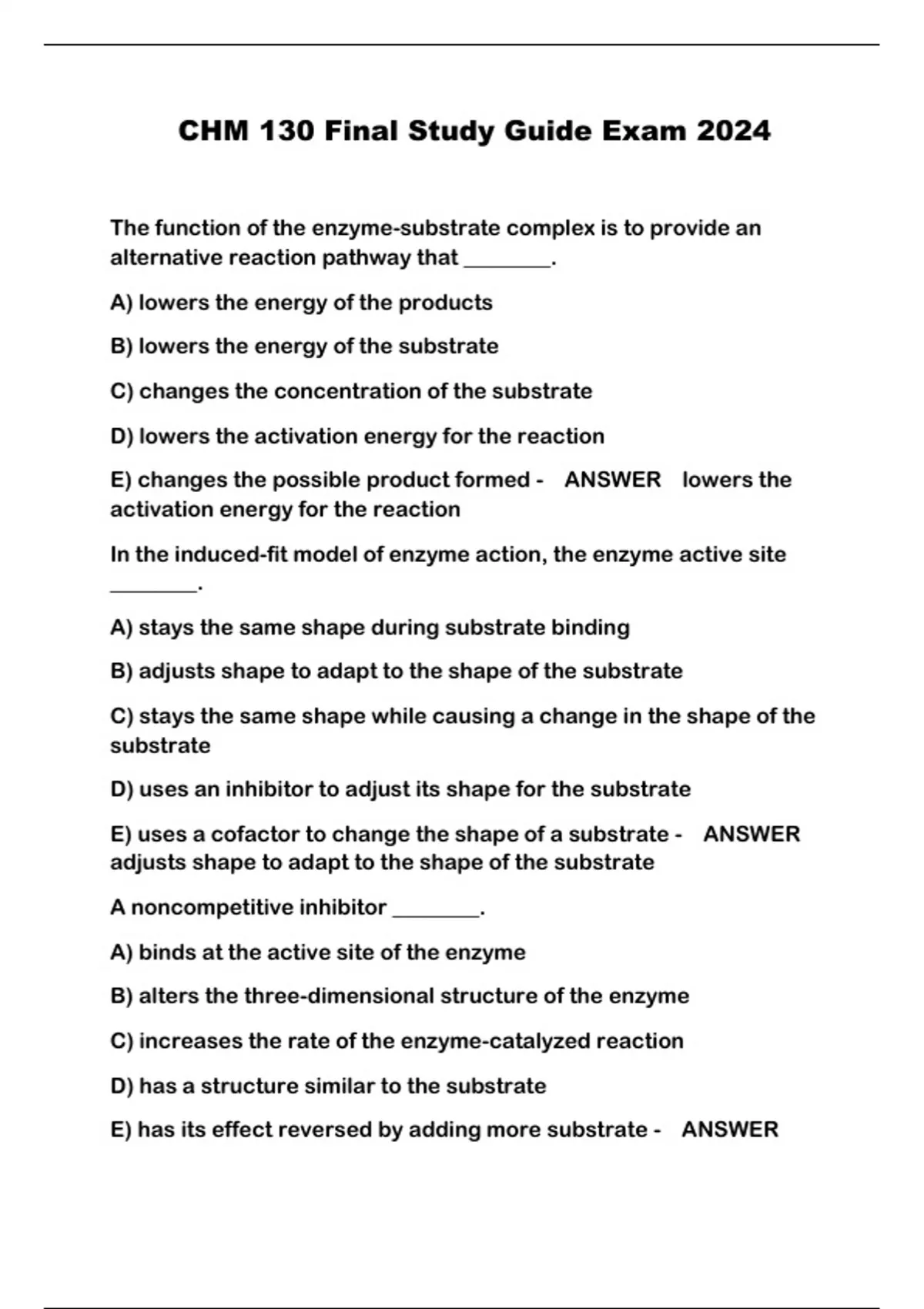 CHM 130 Final Study Guide Exam 2024

The function of the enzyme-substrate complex is to provide an alternative reaction pathway that ________.

A) lowers the energy of the products

B) lowers the energy of the substrate

C) changes the concentration of the substrate

D) lowers the activation energy for the reaction

E) changes the possible product formed - ANSWER lowers the activation energy for the reaction

In the induced-fit model of enzyme action, the enzyme active site ________.

A) stays the same shape during substrate binding

B) adjusts shape to adapt to the shape of the substrate

C) stays the same shape while causing a change in the shape of the substrate

D) uses an inhibitor to adjust its shape for the substrate

E) uses a cofactor to change the shape of a substrate - ANSWER adjusts shape to adapt to the shape of the substrate

A noncompetitive inhibitor ________.

A) binds at the active site of the enzyme

B) alters the three-dimensional structure of the enzyme

C) increases the rate of the enzyme-catalyzed reaction

D) has a structure similar to the substrate

E) has its effect reversed by adding more substrate - ANSWER